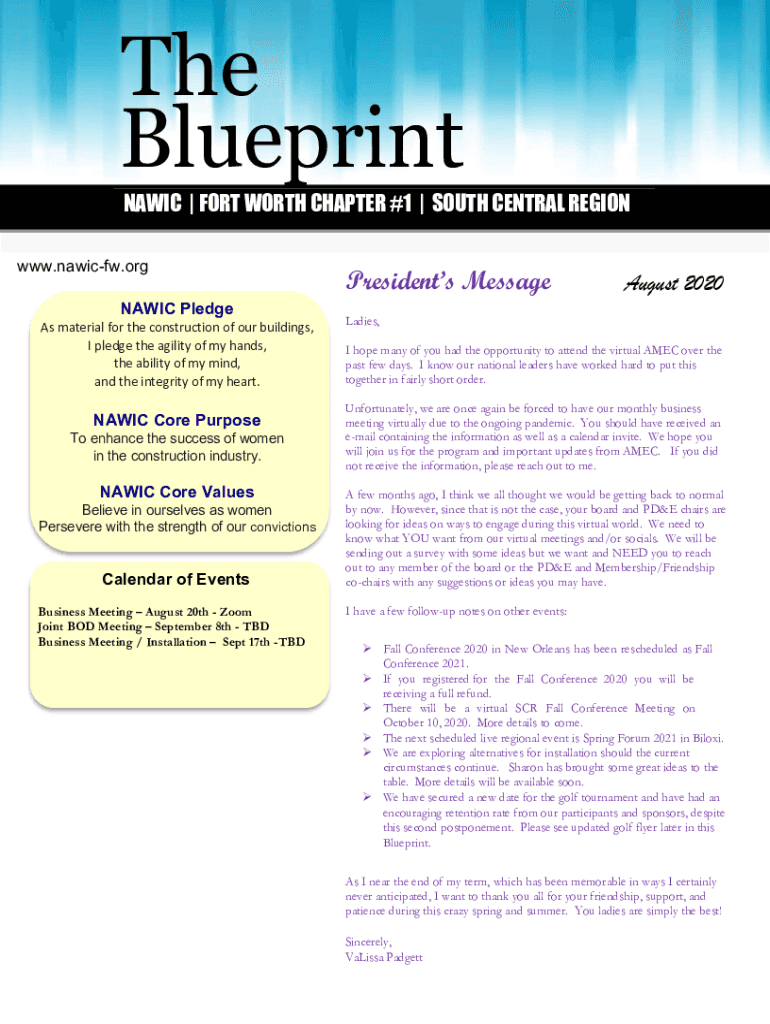 The Blueprint

NAWIC | FORT WORTH CHAPTER #1 | SOUTH CENTRAL REGION

www.nawic-fw.org

NAWIC Pledge

As material for the construction of our buildings, I pledge the agility of my hands, the ability of my mind, and the integrity of my heart.

NAWIC Core Purpose

To enhance the success of women in the construction industry.

NAWIC Core Values

Believe in ourselves as women
Persevere with the strength of our convictions

Calendar of Events

Business Meeting – August 20th - Zoom
Joint BOD Meeting – September 8th - TBD
Business Meeting / Installation – Sept 17th -TBD

President's Message

August 2020

Ladies,

I hope many of you had the opportunity to attend the virtual AMEC over the past few days. I know our national leaders have worked hard to put this together in fairly short order.

Unfortunately, we are once again be forced to have our monthly business meeting virtually due to the ongoing pandemic. You should have received an e-mail containing the information as well as a calendar invite. We hope you will join us for the program and important updates from AMEC. If you did not receive the information, please reach out to me.

A few months ago, I think we all thought we would be getting back to normal by now. However, since that is not the case, your board and PD&E chairs are looking for ideas on ways to engage during this virtual world. We need to know what YOU want from our virtual meetings and/or socials. We will be sending out a survey with some ideas but we want and NEED you to reach out to any member of the board or the PD&E and Membership/Friendship co-chairs with any suggestions or ideas you may have.

I have a few follow-up notes on other events:

➢ Fall Conference 2020 in New Orleans has been rescheduled as Fall Conference 2021.
➢ If you registered for the Fall Conference 2020 you will be receiving a full refund.
➢ There will be a virtual SCR Fall Conference Meeting on October 10, 2020. More details to come.
➢ The next scheduled live regional event is Spring Forum 2021 in Biloxi.
➢ We are exploring alternatives for installation should the current circumstances continue. Sharon has brought some great ideas to the table. More details will be available soon.
➢ We have secured a new date for the golf tournament and have had an encouraging retention rate from our participants and sponsors, despite this second postponement. Please see updated golf flyer later in this Blueprint.

As I near the end of my term, which has been memorable in ways I certainly never anticipated, I want to thank you all for your friendship, support, and patience during this crazy spring and summer. You ladies are simply the best!

Sincerely,
VaLissa Padgett